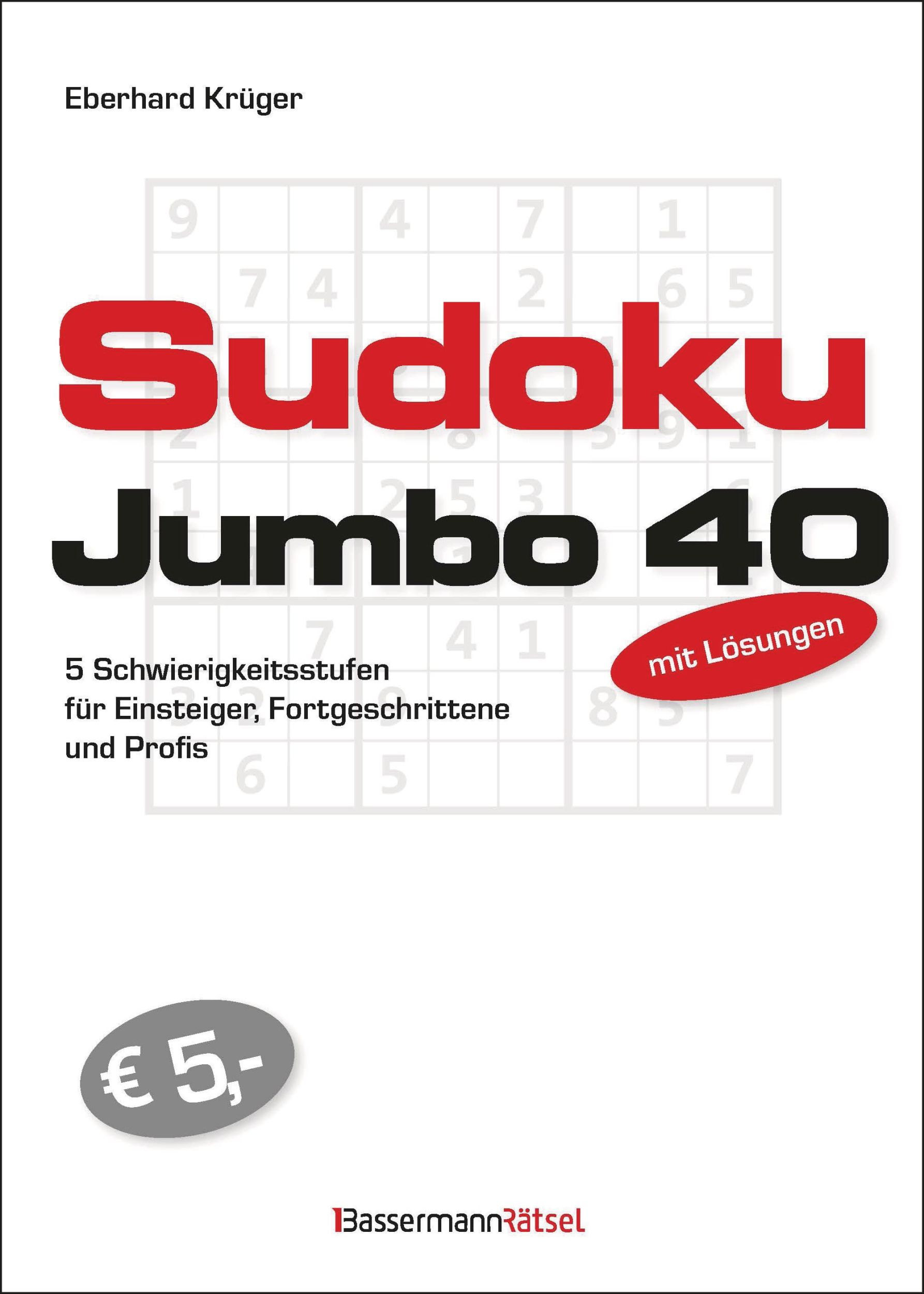 Eberhard Krüger

Sudoku
Jumbo 40

mit Lösungen

5 Schwierigkeitsstufen für Einsteiger, Fortgeschrittene und Profis

€ 5,-

BassermannRätsel